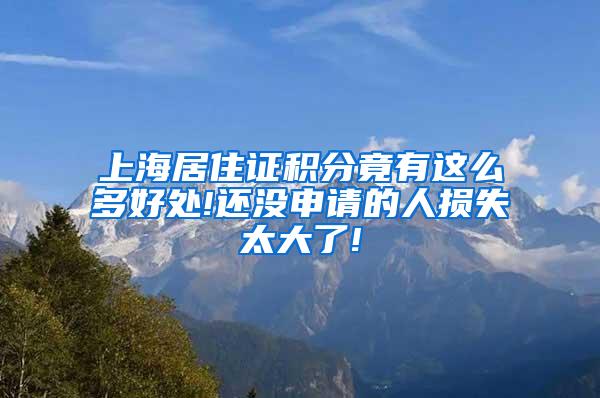 上海居住证积分竟有这么多好处!还没申请的人损失太大了!